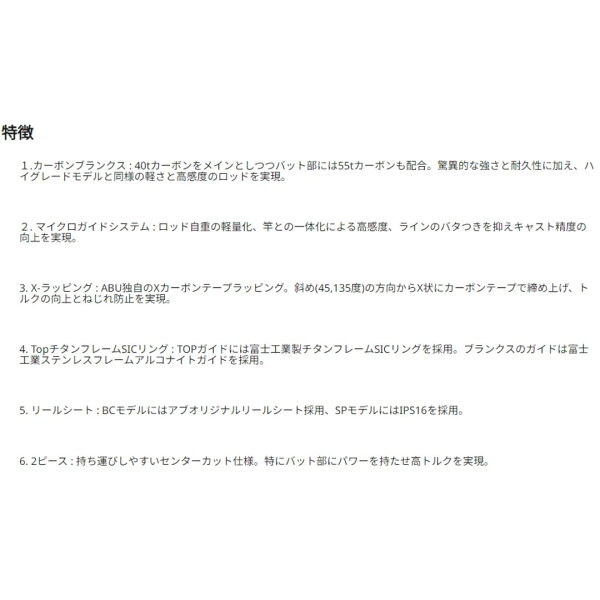 特徴

１.カーボンブランクス : 40tカーボンをメインとしつつバット部には55tカーボンも配合。驚異的な強さと耐久性に加え、ハイグレードモデルと同様の軽さと高感度のロッドを実現。

２. マイクロガイドシステム : ロッド自重の軽量化、竿との一体化による高感度、ラインのバタつきを抑えキャスト精度の向上を実現。

3. X-ラッピング : ABU独自のXカーボンテープラッピング。斜め(45,135度)の方向からX状にカーボンテープで締め上げ、トルクの向上とねじれ防止を実現。

4. TopチタンフレームSICリング : TOPガイドには富士工業製チタンフレームSICリングを採用。ブランクスのガイドは富士工業ステンレスフレームアルコナイトガイドを採用。

5. リールシート : BCモデルにはアブオリジナルリールシート採用、SPモデルにはIPS16を採用。

6. 2ピース : 持ち運びしやすいセンターカット仕様。特にバット部にパワーを持たせ高トルクを実現。